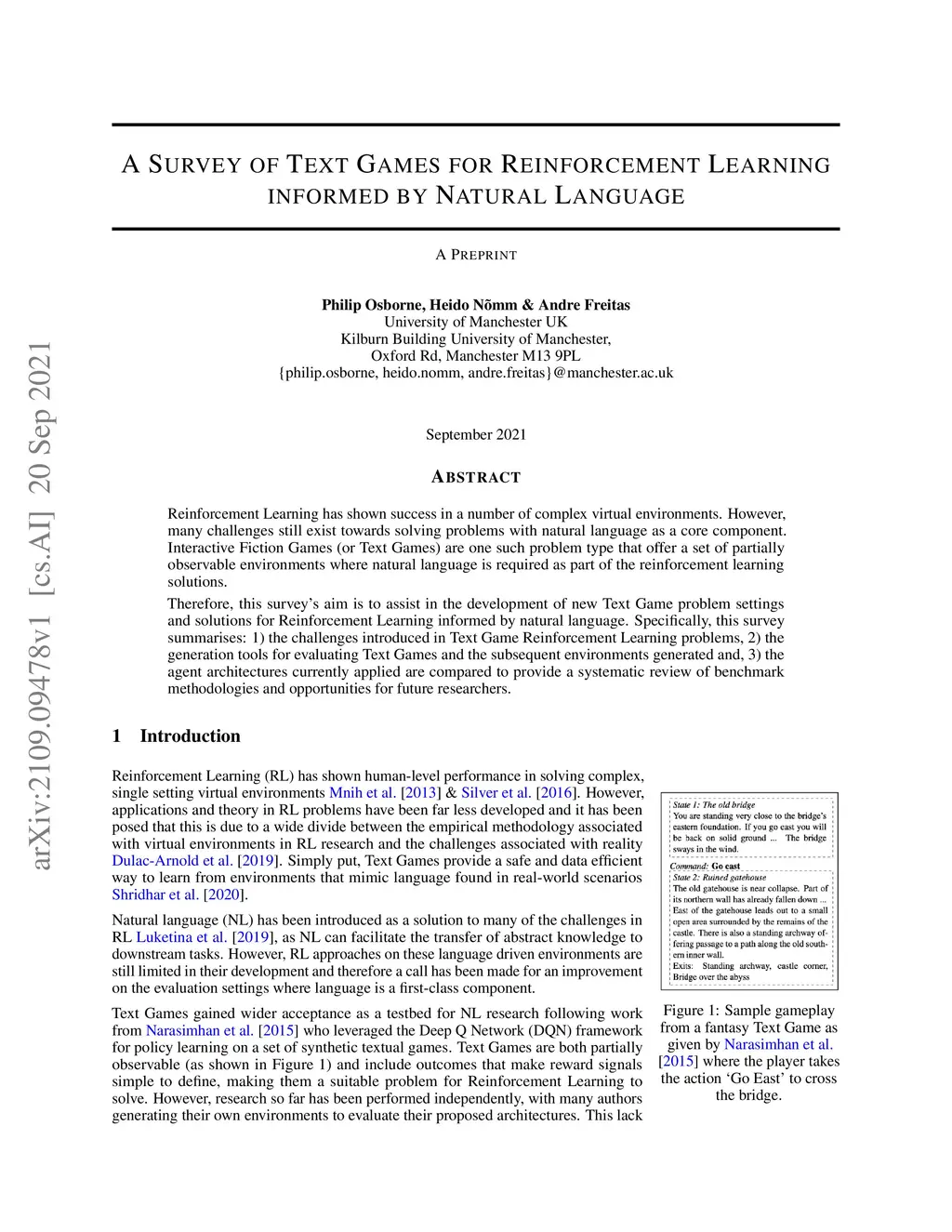 arXiv:2109.09478v1 [cs.AI] 20 Sep 2021

A SURVEY OF TEXT GAMES FOR REINFORCEMENT LEARNING INFORMED BY NATURAL LANGUAGE

A PREPRINT

Philip Osborne, Heido Nõmm & Andre Freitas
University of Manchester UK
Kilburn Building University of Manchester,
Oxford Rd, Manchester M13 9PL
{philip.osborne, heido.nomm, andre.freitas}@manchester.ac.uk

September 2021

ABSTRACT

Reinforcement Learning has shown success in a number of complex virtual environments. However, many challenges still exist towards solving problems with natural language as a core component. Interactive Fiction Games (or Text Games) are one such problem type that offer a set of partially observable environments where natural language is required as part of the reinforcement learning solutions.

Therefore, this survey's aim is to assist in the development of new Text Game problem settings and solutions for Reinforcement Learning informed by natural language. Specifically, this survey summarises: 1) the challenges introduced in Text Game Reinforcement Learning problems, 2) the generation tools for evaluating Text Games and the subsequent environments generated and, 3) the agent architectures currently applied are compared to provide a systematic review of benchmark methodologies and opportunities for future researchers.

1 Introduction

Reinforcement Learning (RL) has shown human-level performance in solving complex, single setting virtual environments Mnih et al. [2013] & Silver et al. [2016]. However, applications and theory in RL problems have been far less developed and it has been posed that this is due to a wide divide between the empirical methodology associated with virtual environments in RL research and the challenges associated with reality Dulac-Arnold et al. [2019]. Simply put, Text Games provide a safe and data efficient way to learn from environments that mimic language found in real-world scenarios Shridhar et al. [2020].

Natural language (NL) has been introduced as a solution to many of the challenges in RL Luketina et al. [2019], as NL can facilitate the transfer of abstract knowledge to downstream tasks. However, RL approaches on these language driven environments are still limited in their development and therefore a call has been made for an improvement on the evaluation settings where language is a first-class component.

Text Games gained wider acceptance as a testbed for NL research following work from Narasimhan et al. [2015] who leveraged the Deep Q Network (DQN) framework for policy learning on a set of synthetic textual games. Text Games are both partially observable (as shown in Figure 1) and include outcomes that make reward signals simple to define, making them a suitable problem for Reinforcement Learning to solve. However, research so far has been performed independently, with many authors generating their own environments to evaluate their proposed architectures. This lack

State 1: The old bridge
You are standing very close to the bridge's eastern foundation. If you go east you will be back on solid ground ... The bridge sways in the wind.
Command: Go east
State 2: Ruined gatehouse
The old gatehouse is near collapse. Part of its northern wall has already fallen down ... East of the gatehouse leads out to a small open area surrounded by the remains of the castle. There is also a standing archway offering passage to a path along the old southern inner wall.
Exits: Standing archway, castle corner, Bridge over the abyss

Figure 1: Sample gameplay from a fantasy Text Game as given by Narasimhan et al. [2015] where the player takes the action 'Go East' to cross the bridge.